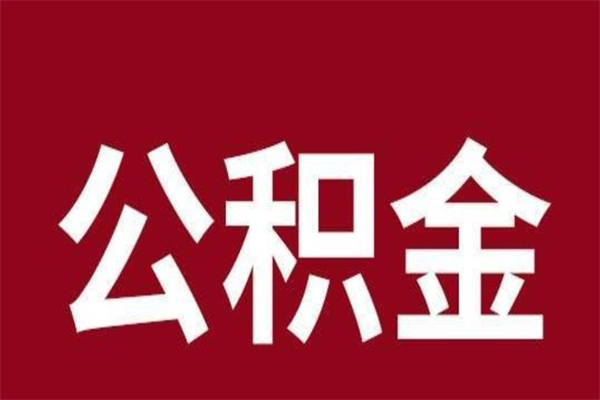 公积金